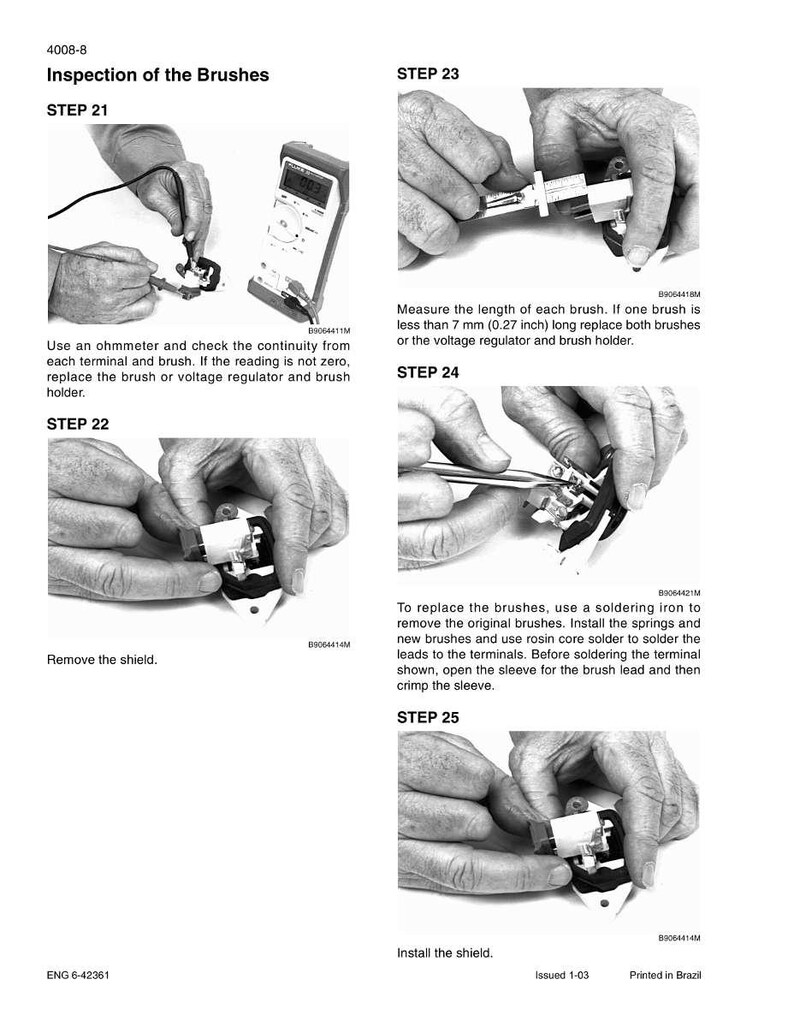 4008-8

Inspection of the Brushes

STEP 21

B9064411M

Use an ohmmeter and check the continuity from each terminal and brush. If the reading is not zero, replace the brush or voltage regulator and brush holder.

STEP 22

B9064414M

Remove the shield.

STEP 23

B9064418M

Measure the length of each brush. If one brush is less than 7 mm (0.27 inch) long replace both brushes or the voltage regulator and brush holder.

STEP 24

B9064421M

To replace the brushes, use a soldering iron to remove the original brushes. Install the springs and new brushes and use rosin core solder to solder the leads to the terminals. Before soldering the terminal shown, open the sleeve for the brush lead and then crimp the sleeve.

STEP 25

B9064414M

Install the shield.

ENG 6-42361 Issued 1-03 Printed in Brazil